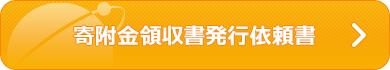 寄附金領収書発行依頼書